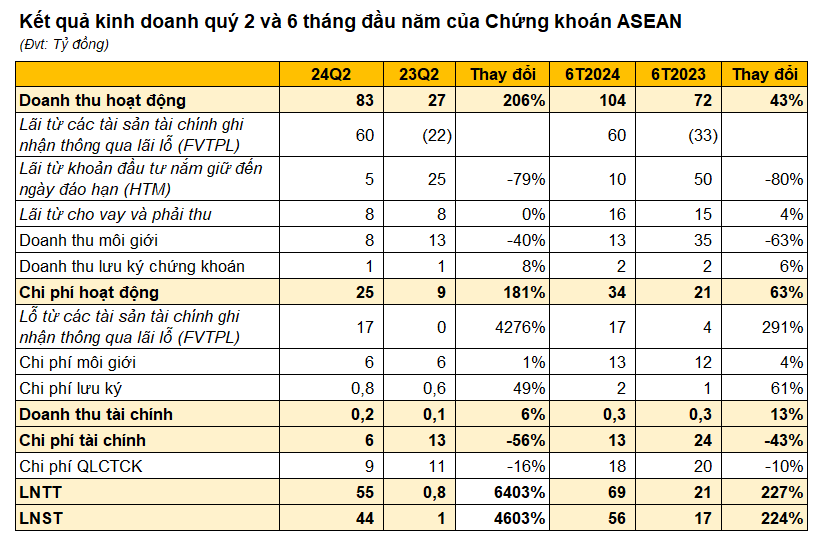 Kết quả kinh doanh quý 2 và 6 tháng đầu năm của Chứng khoán ASEAN
(Đvt: Tỷ đồng)

|  | 24Q2 | 23Q2 | Thay đổi | 6T2024 | 6T2023 | Thay đổi |
|---|---|---|---|---|---|---|
| Doanh thu hoạt động | 83 | 27 | 206% | 104 | 72 | 43% |
| Lãi từ các tài sản tài chính ghi nhận thông qua lãi lỗ (FVTPL) | 60 | (22) |  | 60 | (33) |  |
| Lãi từ khoản đầu tư nắm giữ đến ngày đáo hạn (HTM) | 5 | 25 | -79% | 10 | 50 | -80% |
| Lãi từ cho vay và phải thu | 8 | 8 | 0% | 16 | 15 | 4% |
| Doanh thu môi giới | 8 | 13 | -40% | 13 | 35 | -63% |
| Doanh thu lưu ký chứng khoán | 1 | 1 | 8% | 2 | 2 | 6% |
| Chi phí hoạt động | 25 | 9 | 181% | 34 | 21 | 63% |
| Lỗ từ các tài sản tài chính ghi nhận thông qua lãi lỗ (FVTPL) | 17 | 0 | 4276% | 17 | 4 | 291% |
| Chi phí môi giới | 6 | 6 | 1% | 13 | 12 | 4% |
| Chi phí lưu ký | 0,8 | 0,6 | 49% | 2 | 1 | 61% |
| Doanh thu tài chính | 0,2 | 0,1 | 6% | 0,3 | 0,3 | 13% |
| Chi phí tài chính | 6 | 13 | -56% | 13 | 24 | -43% |
| Chi phí QLCTCK | 9 | 11 | -16% | 18 | 20 | -10% |
| LNTT | 55 | 0,8 | 6403% | 69 | 21 | 227% |
| LNST | 44 | 1 | 4603% | 56 | 17 | 224% |